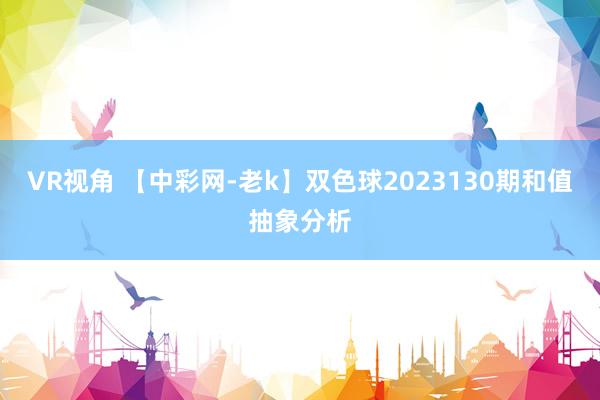 VR视角 【中彩网-老k】双色球2023130期和值抽象分析